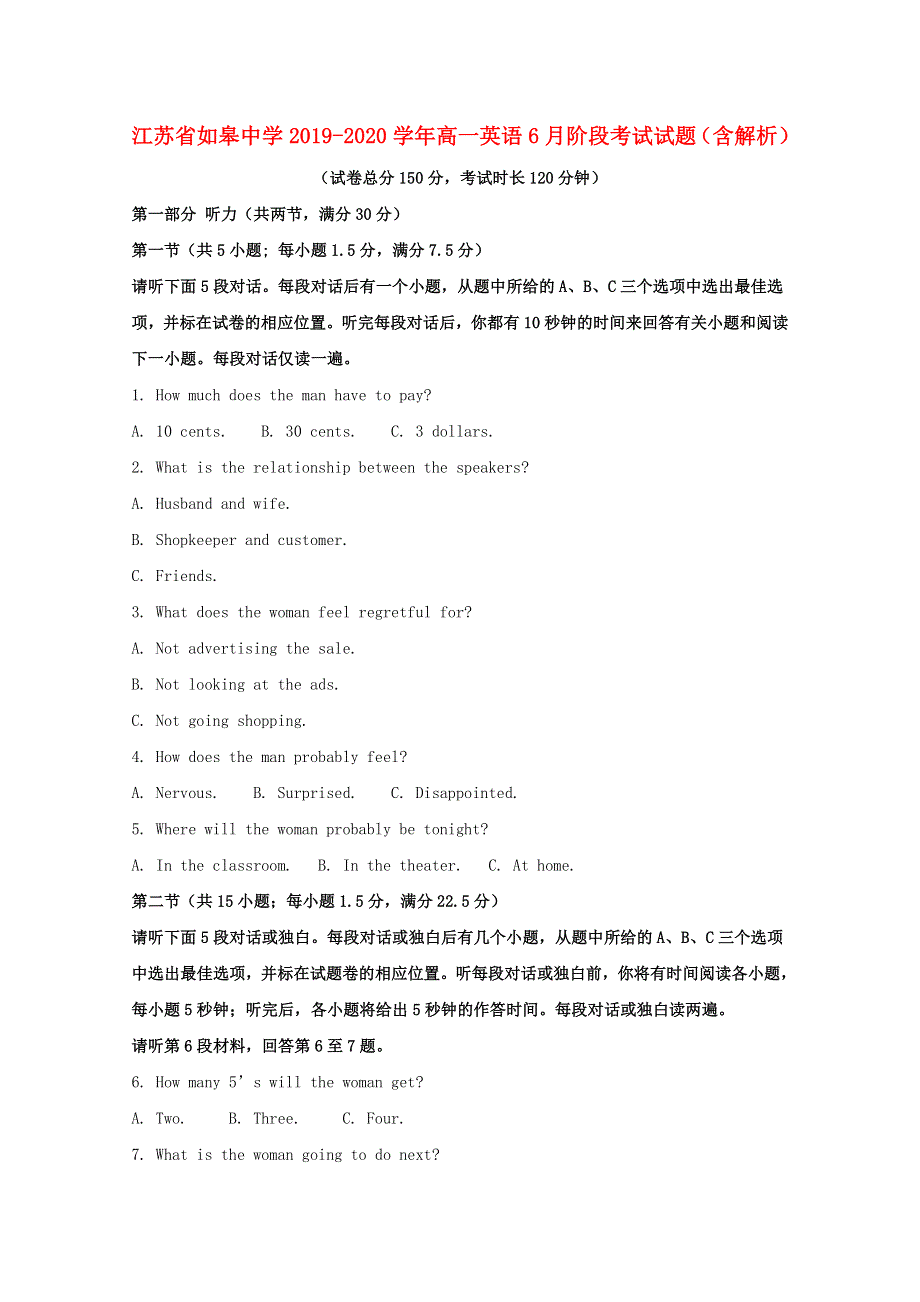 江苏省如皋中学2019-2020学年高一英语6月阶段考试试题（含解析）

（试卷总分150分，考试时长120分钟）

第一部分 听力（共两节，满分30分）

第一节（共5小题；每小题1.5分，满分7.5分）

请听下面5段对话。每段对话后有一个小题，从题中所给的A、B、C三个选项中选出最佳选项，并标在试卷的相应位置。听完每段对话后，你都有10秒钟的时间来回答有关小题和阅读下一小题。每段对话仅读一遍。

1. How much does the man have to pay?

A. 10 cents.　B. 30 cents.　C. 3 dollars.

2. What is the relationship between the speakers?

A. Husband and wife.

B. Shopkeeper and customer.

C. Friends.

3. What does the woman feel regretful for?

A. Not advertising the sale.

B. Not looking at the ads.

C. Not going shopping.

4. How does the man probably feel?

A. Nervous.　B. Surprised.　C. Disappointed.

5. Where will the woman probably be tonight?

A. In the classroom.　B. In the theater.　C. At home.

第二节（共15小题；每小题1.5分，满分22.5分）

请听下面5段对话或独白。每段对话或独白后有几个小题，从题中所给的A、B、C三个选项中选出最佳选项，并标在试题卷的相应位置。听每段对话或独白前，你将有时间阅读各小题，每小题5秒钟；听完后，各小题将给出5秒钟的作答时间。每段对话或独白读两遍。

请听第6段材料，回答第6至7题。

6. How many 5’s will the woman get?

A. Two.　B. Three.　C. Four.

7. What is the woman going to do next?